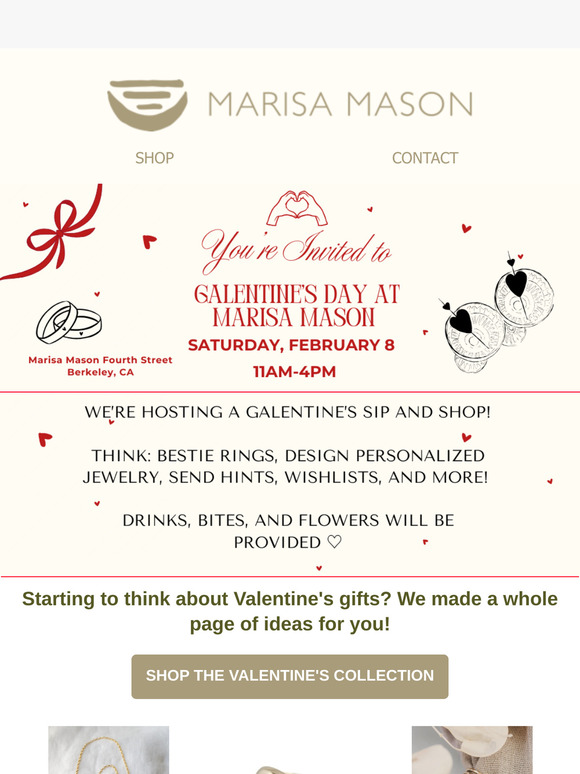 MARISA MASON

SHOP

CONTACT

You're Invited to

GALENTINE'S DAY AT MARISA MASON

SATURDAY, FEBRUARY 8

11AM-4PM

Marisa Mason Fourth Street
Berkeley, CA

WE'RE HOSTING A GALENTINE'S SIP AND SHOP!

THINK: BESTIE RINGS, DESIGN PERSONALIZED JEWELRY, SEND HINTS, WISHLISTS, AND MORE!

DRINKS, BITES, AND FLOWERS WILL BE PROVIDED ♡

Starting to think about Valentine's gifts? We made a whole page of ideas for you!

SHOP THE VALENTINE'S COLLECTION